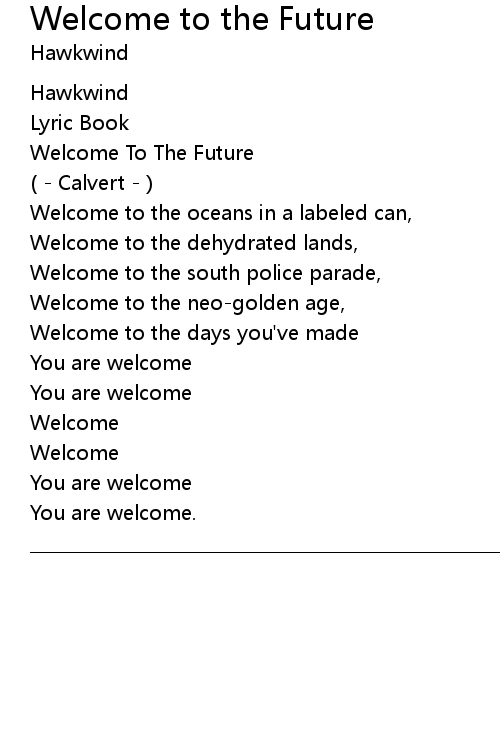 Welcome to the Future
Hawkwind

Hawkwind
Lyric Book
Welcome To The Future
( - Calvert - )
Welcome to the oceans in a labeled can,
Welcome to the dehydrated lands,
Welcome to the south police parade,
Welcome to the neo-golden age,
Welcome to the days you've made
You are welcome
You are welcome
Welcome
Welcome
You are welcome
You are welcome.